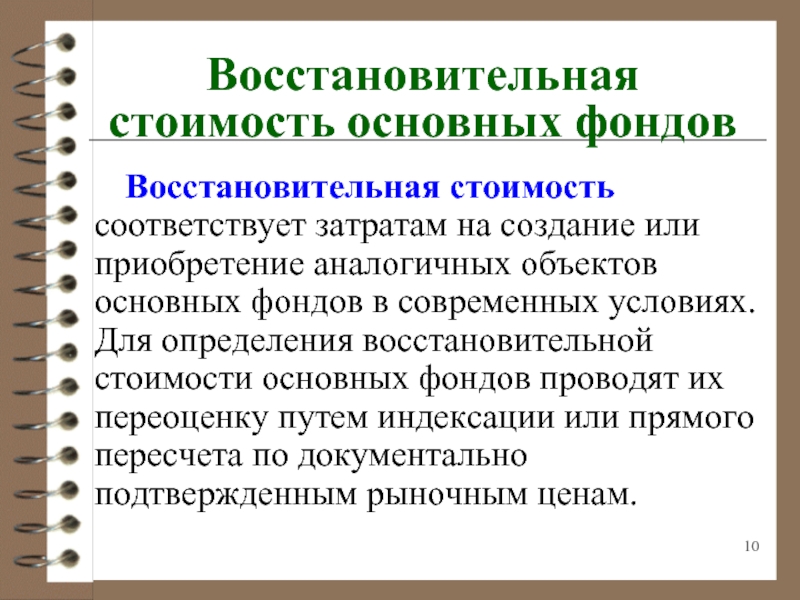 Восстановительная стоимость основных фондов

Восстановительная стоимость соответствует затратам на создание или приобретение аналогичных объектов основных фондов в современных условиях. Для определения восстановительной стоимости основных фондов проводят их переоценку путем индексации или прямого пересчета по документально подтвержденным рыночным ценам.

10